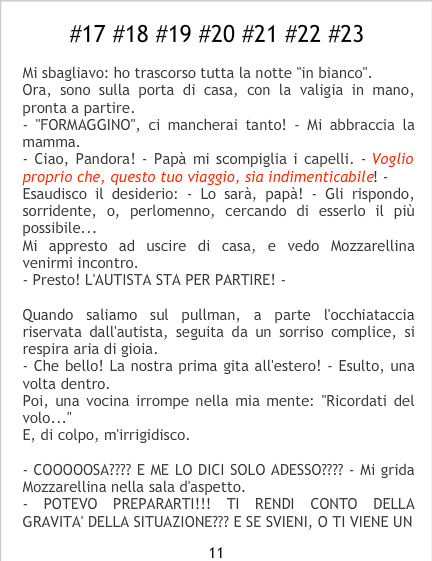 #17 #18 #19 #20 #21 #22 #23

Mi sbagliavo: ho trascorso tutta la notte "in bianco".
Ora, sono sulla porta di casa, con la valigia in mano, pronta a partire.
- "FORMAGGINO", ci mancherai tanto! - Mi abbraccia la mamma.
- Ciao, Pandora! - Papà mi scompiglia i capelli. - Voglio proprio che, questo tuo viaggio, sia indimenticabile! -
Esaudisco il desiderio: - Lo sarà, papà! - Gli rispondo, sorridente, o, perlomenno, cercando di esserlo il più possibile...
Mi appresto ad uscire di casa, e vedo Mozzarellina venirmi incontro.
- Presto! L'AUTISTA STA PER PARTIRE! -

Quando saliamo sul pullman, a parte l'occhiataccia riservata dall'autista, seguita da un sorriso complice, si respira aria di gioia.
- Che bello! La nostra prima gita all'estero! - Esulto, una volta dentro.
Poi, una vocina irrompe nella mia mente: "Ricordati del volo..."
E, di colpo, m'irrigidisco.

- COOOOOSA???? E ME LO DICI SOLO ADESSO???? - Mi grida Mozzarellina nella sala d'aspetto.
- POTEVO PREPARARTI!!! TI RENDI CONTO DELLA GRAVITA' DELLA SITUAZIONE??? E SE SVIENI, O TI VIENE UN

11